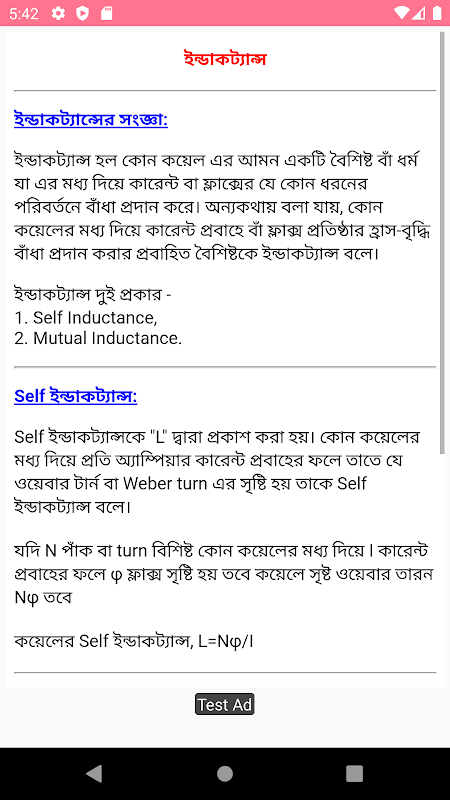 5:42

ইন্ডাকট্যান্স

ইন্ডাকট্যান্সের সংজ্ঞা:

ইন্ডাকট্যান্স হল কোন কয়েল এর আমন একটি বৈশিষ্ট বাঁ ধর্ম যা এর মধ্য দিয়ে কারেন্ট বা ফ্লাক্সের যে কোন ধরনের পরিবর্তনে বাঁধা প্রদান করে। অন্যকথায় বলা যায়, কোন কয়েলের মধ্য দিয়ে কারেন্ট প্রবাহে বাঁ ফ্লাক্স প্রতিষ্ঠার হ্রাস-বৃদ্ধি বাঁধা প্রদান করার প্রবাহিত বৈশিষ্টকে ইন্ডাকট্যান্স বলে।

ইন্ডাকট্যান্স দুই প্রকার -
1. Self Inductance,
2. Mutual Inductance.

Self ইন্ডাকট্যান্স:

Self ইন্ডাকট্যান্সকে "L" দ্বারা প্রকাশ করা হয়। কোন কয়েলের মধ্য দিয়ে প্রতি অ্যাম্পিয়ার কারেন্ট প্রবাহের ফলে তাতে যে ওয়েবার টার্ন বা Weber turn এর সৃষ্টি হয় তাকে Self ইন্ডাকট্যান্স বলে।

যদি N পাঁক বা turn বিশিষ্ট কোন কয়েলের মধ্য দিয়ে I কারেন্ট প্রবাহের ফলে φ ফ্লাক্স সৃষ্টি হয় তবে কয়েলে সৃষ্ট ওয়েবার তারন Nφ তবে

কয়েলের Self ইন্ডাকট্যান্স, L=Nφ/I

Test Ad